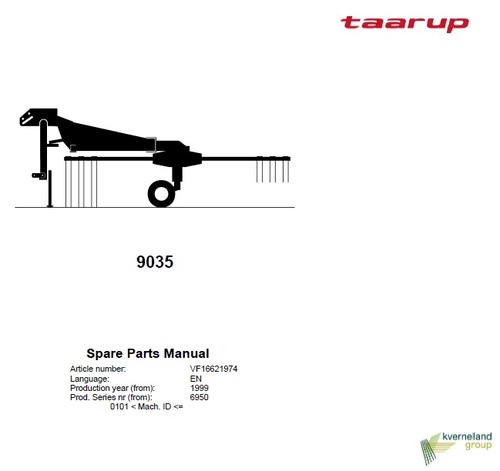 taarup

9035

Spare Parts Manual

Article number: VF16621974
Language: EN
Production year (from): 1999
Prod. Series nr (from): 6950
0101 < Mach. ID <=

kverneland group